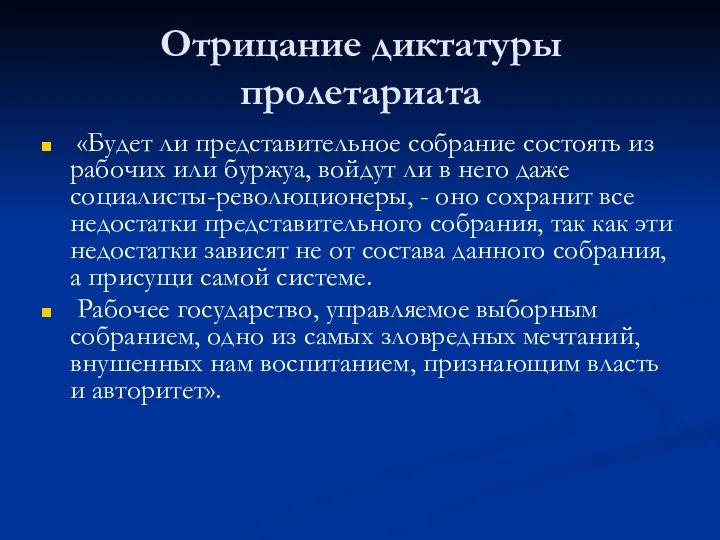 Отрицание диктатуры пролетариата

«Будет ли представительное собрание состоять из рабочих или буржуа, войдут ли в него даже социалисты-революционеры, - оно сохранит все недостатки представительного собрания, так как эти недостатки зависят не от состава данного собрания, а присущи самой системе.

Рабочее государство, управляемое выборным собранием, одно из самых зловредных мечтаний, внушенных нам воспитанием, признающим власть и авторитет».